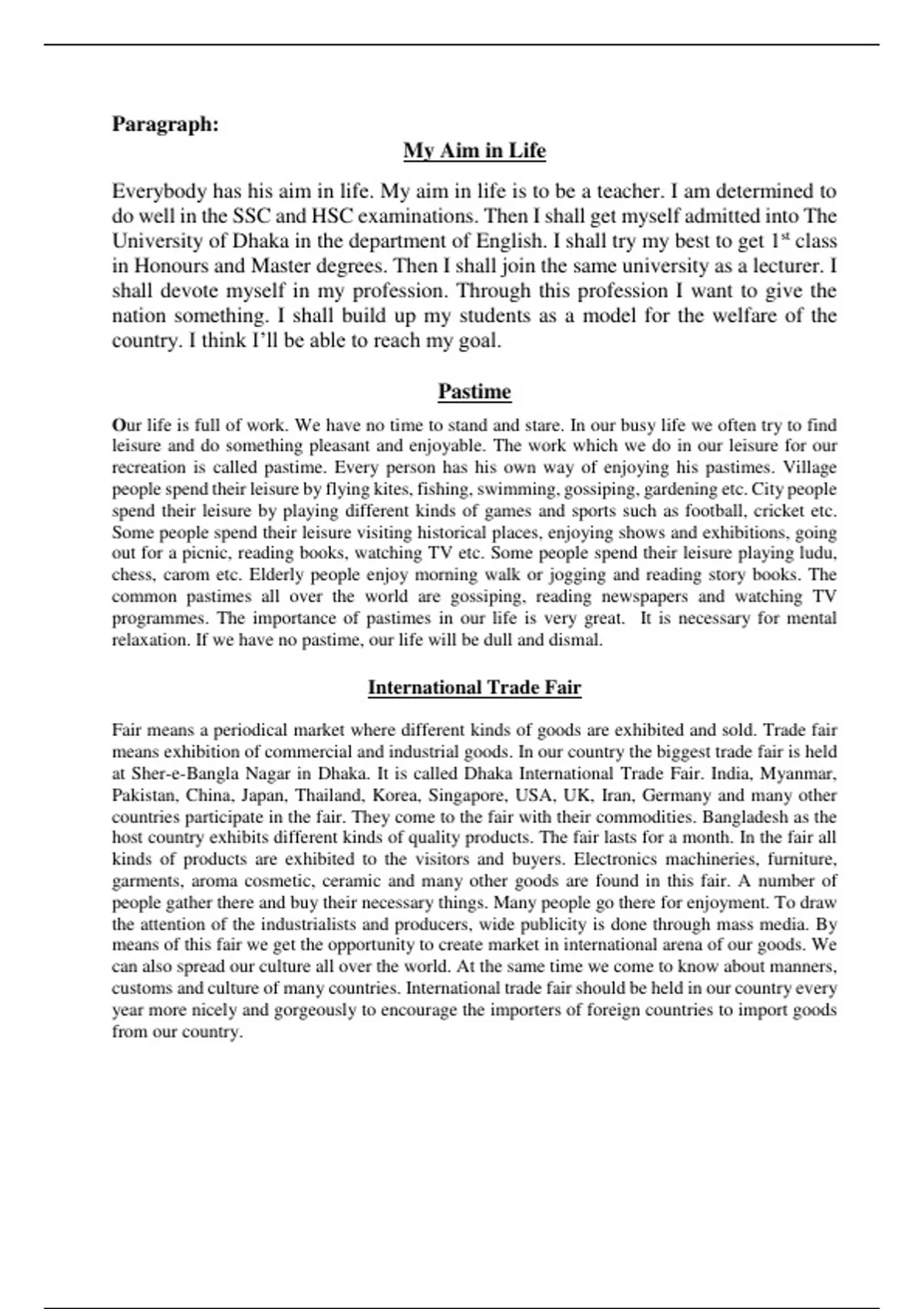 Paragraph:

My Aim in Life

Everybody has his aim in life. My aim in life is to be a teacher. I am determined to do well in the SSC and HSC examinations. Then I shall get myself admitted into The University of Dhaka in the department of English. I shall try my best to get 1$^{st}$ class in Honours and Master degrees. Then I shall join the same university as a lecturer. I shall devote myself in my profession. Through this profession I want to give the nation something. I shall build up my students as a model for the welfare of the country. I think I'll be able to reach my goal.

Pastime

Our life is full of work. We have no time to stand and stare. In our busy life we often try to find leisure and do something pleasant and enjoyable. The work which we do in our leisure for our recreation is called pastime. Every person has his own way of enjoying his pastimes. Village people spend their leisure by flying kites, fishing, swimming, gossiping, gardening etc. City people spend their leisure by playing different kinds of games and sports such as football, cricket etc. Some people spend their leisure visiting historical places, enjoying shows and exhibitions, going out for a picnic, reading books, watching TV etc. Some people spend their leisure playing ludu, chess, carom etc. Elderly people enjoy morning walk or jogging and reading story books. The common pastimes all over the world are gossiping, reading newspapers and watching TV programmes. The importance of pastimes in our life is very great. It is necessary for mental relaxation. If we have no pastime, our life will be dull and dismal.

International Trade Fair

Fair means a periodical market where different kinds of goods are exhibited and sold. Trade fair means exhibition of commercial and industrial goods. In our country the biggest trade fair is held at Sher-e-Bangla Nagar in Dhaka. It is called Dhaka International Trade Fair. India, Myanmar, Pakistan, China, Japan, Thailand, Korea, Singapore, USA, UK, Iran, Germany and many other countries participate in the fair. They come to the fair with their commodities. Bangladesh as the host country exhibits different kinds of quality products. The fair lasts for a month. In the fair all kinds of products are exhibited to the visitors and buyers. Electronics machineries, furniture, garments, aroma cosmetic, ceramic and many other goods are found in this fair. A number of people gather there and buy their necessary things. Many people go there for enjoyment. To draw the attention of the industrialists and producers, wide publicity is done through mass media. By means of this fair we get the opportunity to create market in international arena of our goods. We can also spread our culture all over the world. At the same time we come to know about manners, customs and culture of many countries. International trade fair should be held in our country every year more nicely and gorgeously to encourage the importers of foreign countries to import goods from our country.